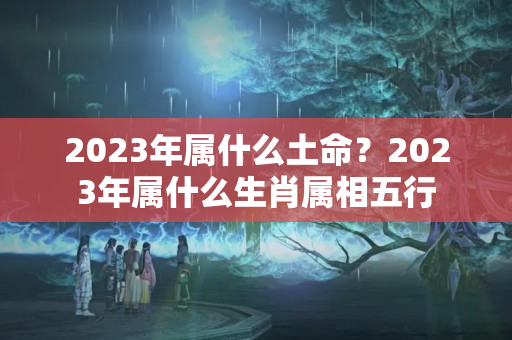 2023年属什么土命？2023年属什么生肖属相五行